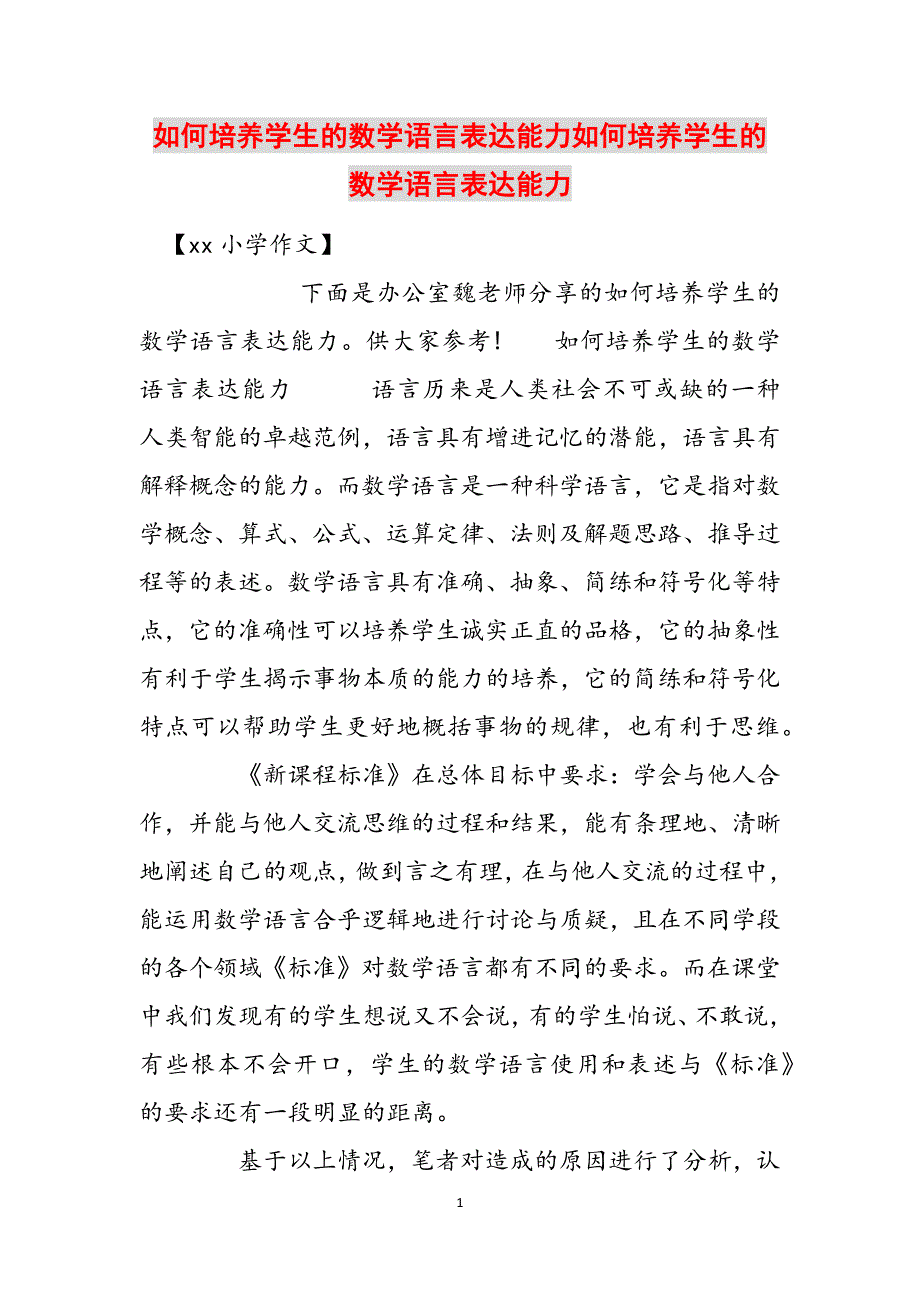 如何培养学生的数学语言表达能力如何培养学生的数学语言表达能力

【xx 小学作文】

下面是办公室魏老师分享的如何培养学生的数学语言表达能力。供大家参考！ 如何培养学生的数学语言表达能力 语言历来是人类社会不可或缺的一种人类智能的卓越范例，语言具有增进记忆的潜能，语言具有解释概念的能力。而数学语言是一种科学语言，它是指对数学概念、算式、公式、运算定律、法则及解题思路、推导过程等的表述。数学语言具有准确、抽象、简练和符号化等特点，它的准确性可以培养学生诚实正直的品格，它的抽象性有利于学生揭示事物本质的能力的培养，它的简练和符号化特点可以帮助学生更好地概括事物的规律，也有利于思维。

《新课程标准》在总体目标中要求：学会与他人合作，并能与他人交流思维的过程和结果，能有条理地、清晰地阐述自己的观点，做到言之有理，在与他人交流的过程中，能运用数学语言合乎逻辑地进行讨论与质疑，且在不同学段的各个领域《标准》对数学语言都有不同的要求。而在课堂中我们发现有的学生想说又不会说，有的学生怕说、不敢说，有些根本不会开口，学生的数学语言使用和表述与《标准》的要求还有一段明显的距离。

基于以上情况，笔者对造成的原因进行了分析，认

1